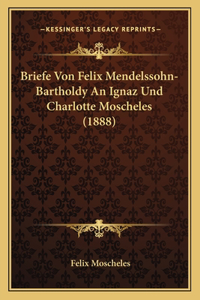 —KESSINGER'S LEGACY REPRINTS—

Briefe Von Felix Mendelssohn-Bartholdy An Ignaz Und Charlotte Moscheles (1888)

Felix Moscheles